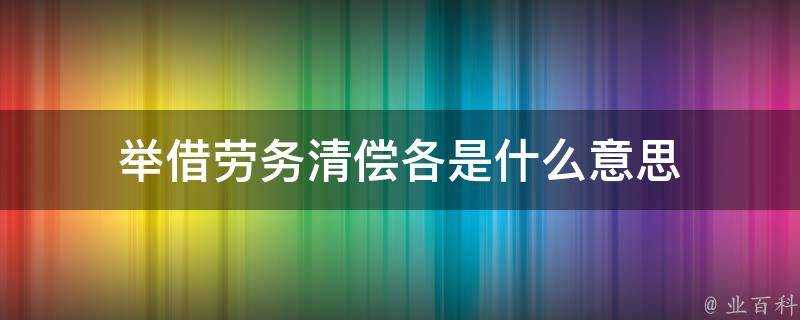 举借劳务清偿各是什么意思

@ 业百科